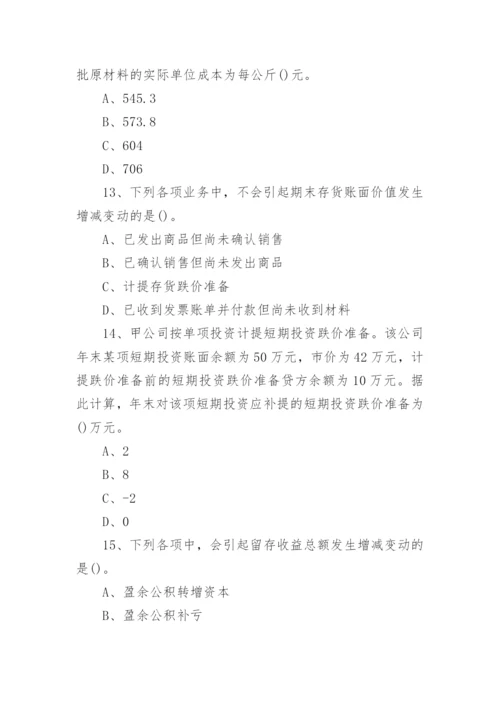 批原材料的实际单位成本为每公斤()元。

A、545.3

B、573.8

C、604

D、706

13、下列各项业务中，不会引起期末存货账面价值发生增减变动的是()。

A、已发出商品但尚未确认销售

B、已确认销售但尚未发出商品

C、计提存货跌价准备

D、已收到发票账单并付款但尚未收到材料

14、甲公司按单项投资计提短期投资跌价准备。该公司年末某项短期投资账面余额为50万元，市价为42万元，计提跌价准备前的短期投资跌价准备贷方余额为10万元。据此计算，年末对该项短期投资应补提的短期投资跌价准备为()万元。

A、2

B、8

C、-2

D、0

15、下列各项中，会引起留存收益总额发生增减变动的是()。

A、盈余公积转增资本

B、盈余公积补亏